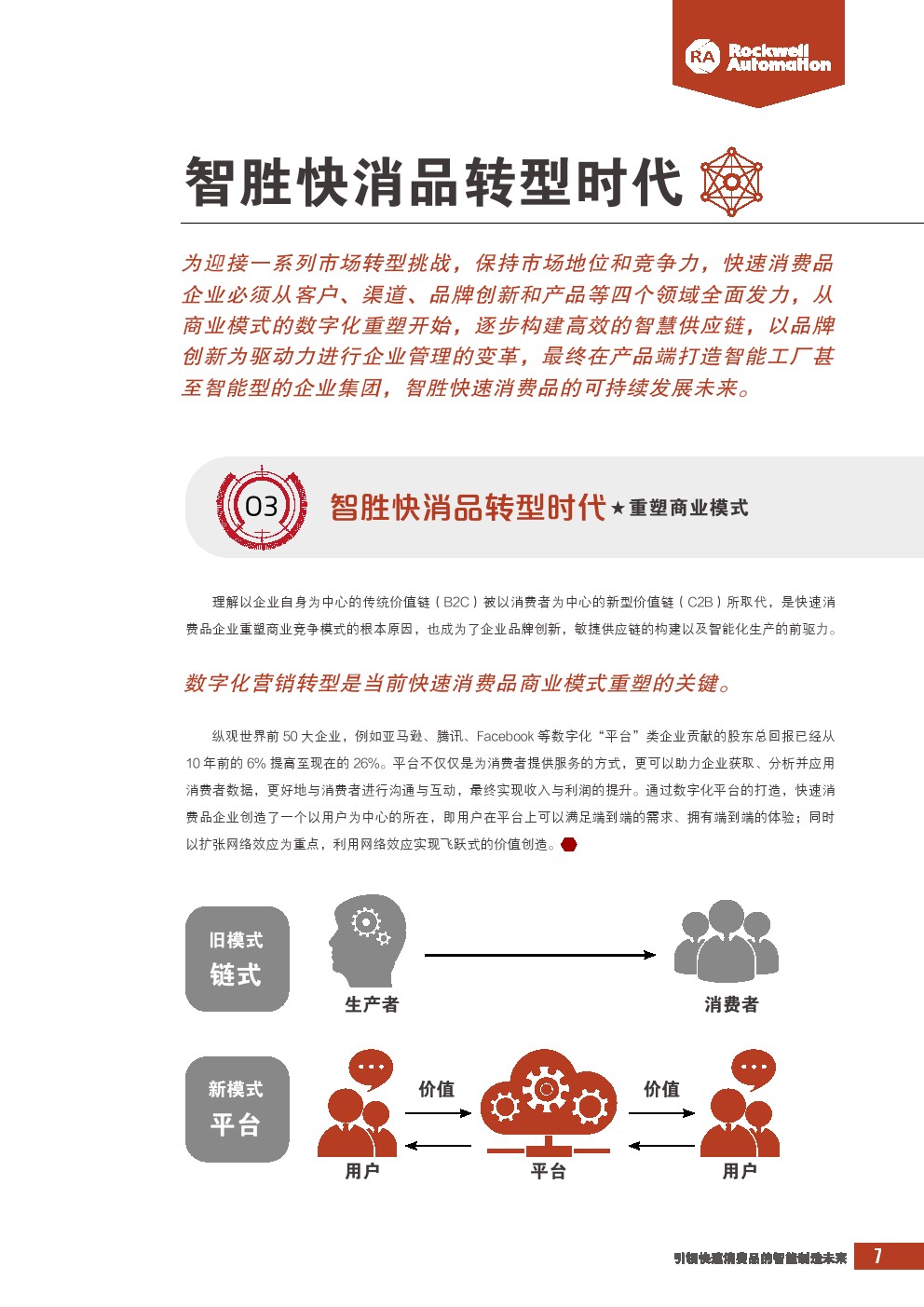 RA Rockwell Automation

智胜快消品转型时代

为迎接一系列市场转型挑战，保持市场地位和竞争力，快速消费品企业必须从客户、渠道、品牌创新和产品等四个领域全面发力，从商业模式的数字化重塑开始，逐步构建高效的智慧供应链，以品牌创新为驱动力进行企业管理的变革，最终在产品端打造智能工厂甚至智能型的企业集团，智胜快速消费品的可持续发展未来。

03 智胜快消品转型时代 ★重塑商业模式

理解以企业自身为中心的传统价值链（B2C）被以消费者为中心的新型价值链（C2B）所取代，是快速消费品企业重塑商业竞争模式的根本原因，也成为了企业品牌创新，敏捷供应链的构建以及智能化生产的前驱力。

数字化营销转型是当前快速消费品商业模式重塑的关键。

纵观世界前 50 大企业，例如亚马逊、腾讯、Facebook 等数字化“平台”类企业贡献的股东总回报已经从 10 年前的 6% 提高至现在的 26%。平台不仅仅是为消费者提供服务的方式，更可以助力企业获取、分析并应用消费者数据，更好地与消费者进行沟通与互动，最终实现收入与利润的提升。通过数字化平台的打造，快速消费品企业创造了一个以用户为中心的所在，即用户在平台上可以满足端到端的需求、拥有端到端的体验；同时以扩张网络效应为重点，利用网络效应实现飞跃式的价值创造。

旧模式
链式

生产者

消费者

新模式
平台

价值

价值

用户

平台

用户

引领快速消费品的智能制造未来 7